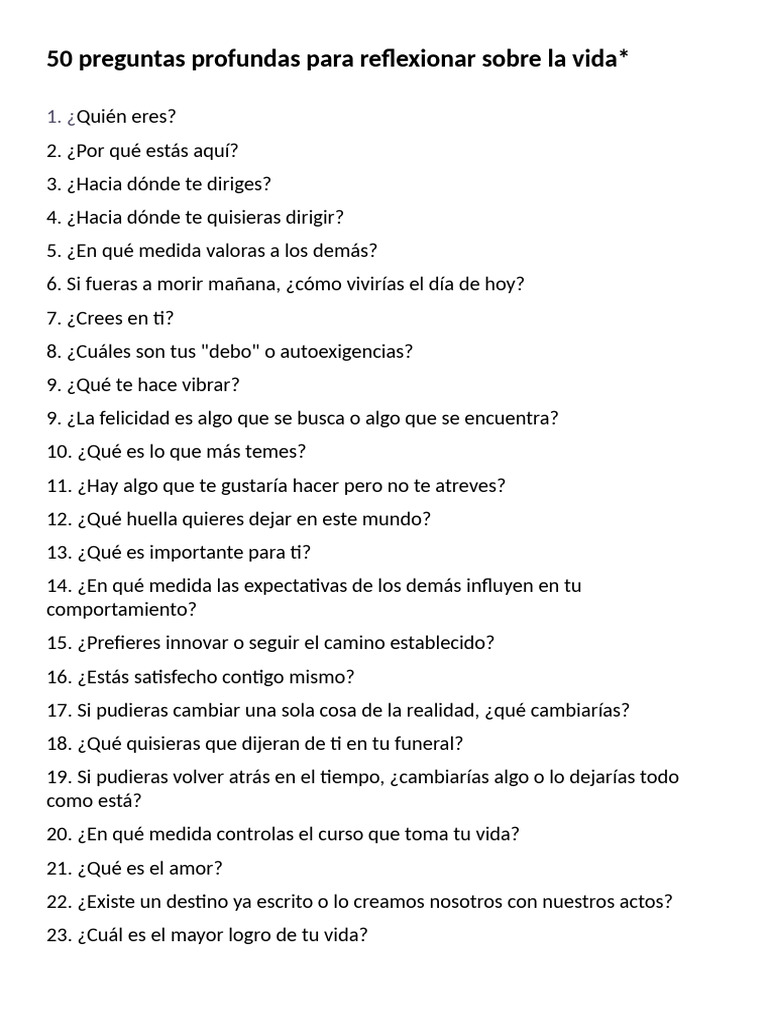 50 preguntas profundas para reflexionar sobre la vida*

1. ¿Quién eres?

2. ¿Por qué estás aquí?

3. ¿Hacia dónde te diriges?

4. ¿Hacia dónde te quisieras dirigir?

5. ¿En qué medida valoras a los demás?

6. Si fueras a morir mañana, ¿cómo vivirías el día de hoy?

7. ¿Crees en ti?

8. ¿Cuáles son tus "debo" o autoexigencias?

9. ¿Qué te hace vibrar?

9. ¿La felicidad es algo que se busca o algo que se encuentra?

10. ¿Qué es lo que más temes?

11. ¿Hay algo que te gustaría hacer pero no te atreves?

12. ¿Qué huella quieres dejar en este mundo?

13. ¿Qué es importante para ti?

14. ¿En qué medida las expectativas de los demás influyen en tu comportamiento?

15. ¿Prefieres innovar o seguir el camino establecido?

16. ¿Estás satisfecho contigo mismo?

17. Si pudieras cambiar una sola cosa de la realidad, ¿qué cambiarías?

18. ¿Qué quisieras que dijeran de ti en tu funeral?

19. Si pudieras volver atrás en el tiempo, ¿cambiarías algo o lo dejarías todo como está?

20. ¿En qué medida controlas el curso que toma tu vida?

21. ¿Qué es el amor?

22. ¿Existe un destino ya escrito o lo creamos nosotros con nuestros actos?

23. ¿Cuál es el mayor logro de tu vida?